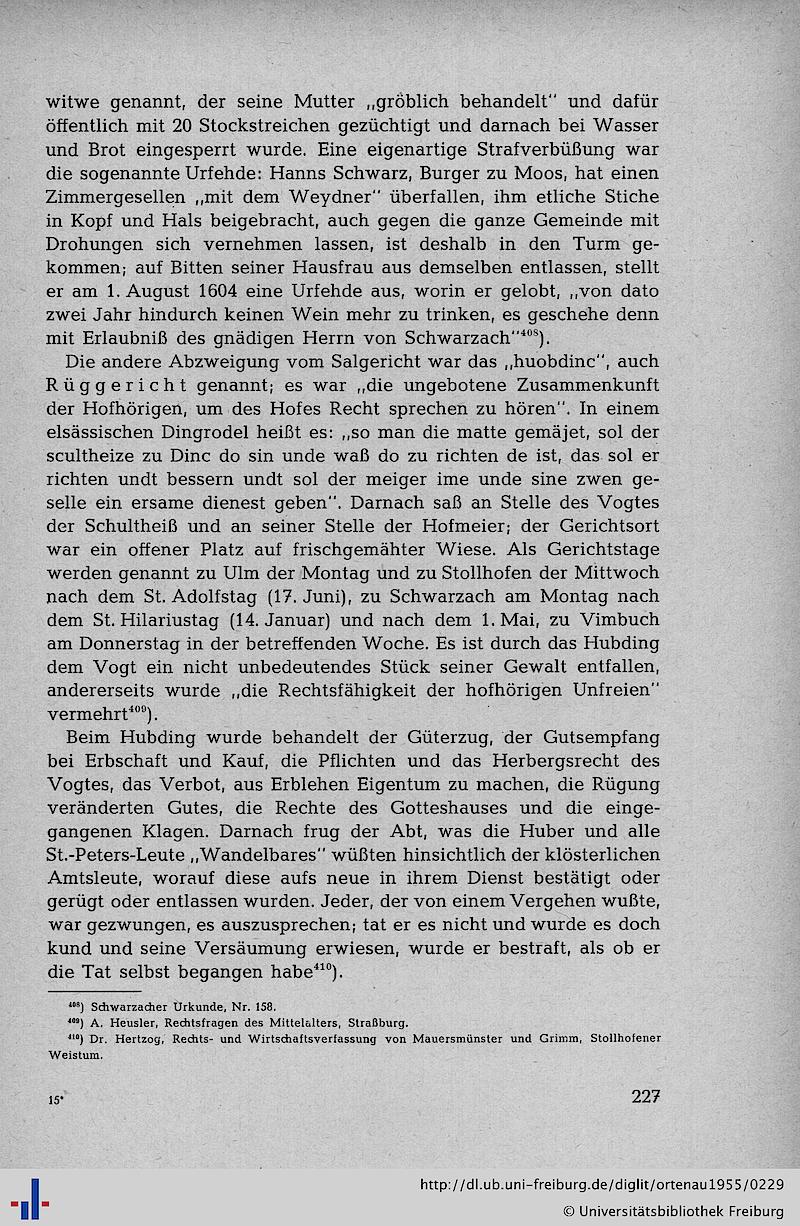 witwe genannt, der seine Mutter „gröblich behandelt" und dafür öffentlich mit 20 Stockstreichen gezüchtigt und darnach bei Wasser und Brot eingesperrt wurde. Eine eigenartige Strafverbüßung war die sogenannte Urfehde: Hanns Schwarz, Burger zu Moos, hat einen Zimmergesellen „mit dem Weydner" überfallen, ihm etliche Stiche in Kopf und Hals beigebracht, auch gegen die ganze Gemeinde mit Drohungen sich vernehmen lassen, ist deshalb in den Turm gekommen; auf Bitten seiner Hausfrau aus demselben entlassen, stellt er am 1. August 1604 eine Urfehde aus, worin er gelobt, „von dato zwei Jahr hindurch keinen Wein mehr zu trinken, es geschehe denn mit Erlaubniß des gnädigen Herrn von Schwarzach"$^{408}$).

Die andere Abzweigung vom Salgericht war das „huobdinc", auch Rüggericht genannt; es war „die ungebotene Zusammenkunft der Hofhörigen, um des Hofes Recht sprechen zu hören". In einem elsässischen Dingrodel heißt es: „so man die matte gemäjet, sol der scultheize zu Dinc do sin unde waß do zu richten de ist, das sol er richten undt bessern undt sol der meiger ime unde sine zwen geselle ein ersame dienest geben". Darnach saß an Stelle des Vogtes der Schultheiß und an seiner Stelle der Hofmeier; der Gerichtsort war ein offener Platz auf frischgemähter Wiese. Als Gerichtstage werden genannt zu Ulm der Montag und zu Stollhofen der Mittwoch nach dem St. Adolfstag (17. Juni), zu Schwarzach am Montag nach dem St. Hilariustag (14. Januar) und nach dem 1. Mai, zu Vimbuch am Donnerstag in der betreffenden Woche. Es ist durch das Hubding dem Vogt ein nicht unbedeutendes Stück seiner Gewalt entfallen, andererseits wurde „die Rechtsfähigkeit der hofhörigen Unfreien" vermehrt$^{409}$).

Beim Hubding wurde behandelt der Güterzug, der Gutsempfang bei Erbschaft und Kauf, die Pflichten und das Herbergsrecht des Vogtes, das Verbot, aus Erblehen Eigentum zu machen, die Rügung veränderten Gutes, die Rechte des Gotteshauses und die eingegangenen Klagen. Darnach frug der Abt, was die Huber und alle St.-Peters-Leute „Wandelbares" wüßten hinsichtlich der klösterlichen Amtsleute, worauf diese aufs neue in ihrem Dienst bestätigt oder gerügt oder entlassen wurden. Jeder, der von einem Vergehen wußte, war gezwungen, es auszusprechen; tat er es nicht und wurde es doch kund und seine Versäumung erwiesen, wurde er bestraft, als ob er die Tat selbst begangen habe$^{410}$).

$^{408}$) Schwarzacher Urkunde, Nr. 158.
$^{409}$) A. Heusler, Rechtsfragen des Mittelalters, Straßburg.
$^{410}$) Dr. Hertzog, Rechts- und Wirtschaftsverfassung von Mauersmünster und Grimm, Stollhofener Weistum.

15*

227

http://dl.ub.uni-freiburg.de/diglit/ortenau1955/0229
© Universitätsbibliothek Freiburg